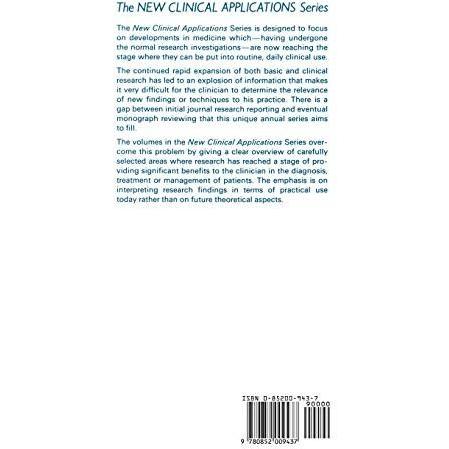 The NEW CLINICAL APPLICATIONS Series

The New Clinical Applications Series is designed to focus on developments in medicine which—having undergone the normal research investigations—are now reaching the stage where they can be put into routine, daily clinical use.

The continued rapid expansion of both basic and clinical research has led to an explosion of information that makes it very difficult for the clinician to determine the relevance of new findings or techniques to his practice. There is a gap between initial journal research reporting and eventual monograph reviewing that this unique annual series aims to fill.

The volumes in the New Clinical Applications Series overcome this problem by giving a clear overview of carefully selected areas where research has reached a stage of providing significant benefits to the clinician in the diagnosis, treatment or management of patients. The emphasis is on interpreting research findings in terms of practical use today rather than on future theoretical aspects.

ISBN 0-85200-943-7

90000

9 780852 009437